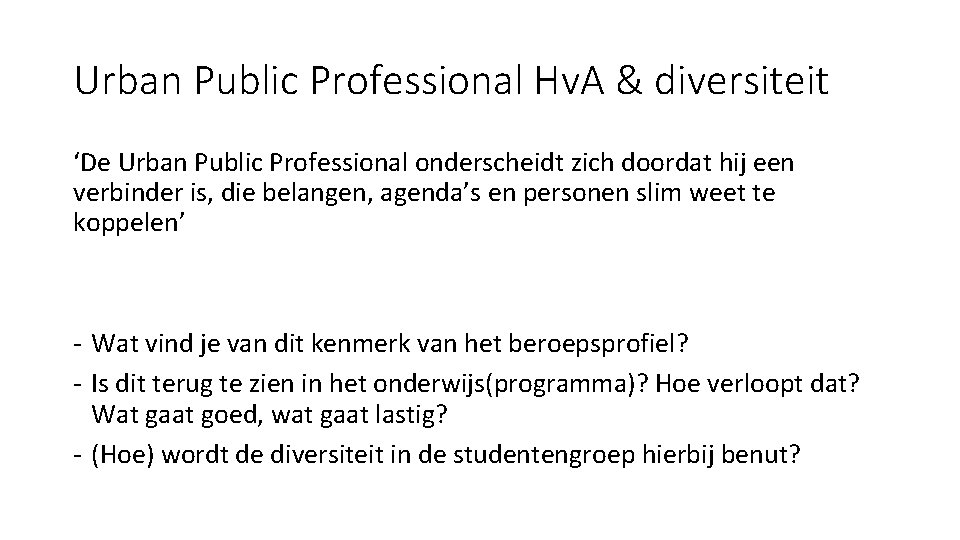 Urban Public Professional HvA & diversiteit

‘De Urban Public Professional onderscheidt zich doordat hij een verbinder is, die belangen, agenda’s en personen slim weet te koppelen’

- Wat vind je van dit kenmerk van het beroepsprofiel?
- Is dit terug te zien in het onderwijs(programma)? Hoe verloopt dat? Wat gaat goed, wat gaat lastig?
- (Hoe) wordt de diversiteit in de studentengroep hierbij benut?